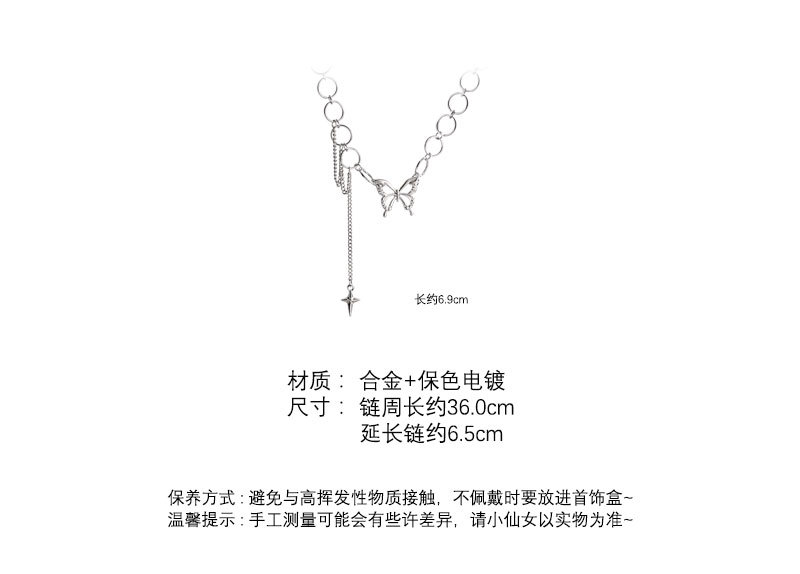 长约6.9cm

材质： 合金+保色电镀
尺寸： 链周长约36.0cm
延长链约6.5cm

保养方式：避免与高挥发性物质接触，不佩戴时要放进首饰盒~
温馨提示：手工测量可能会有些许差异，请小仙女以实物为准~